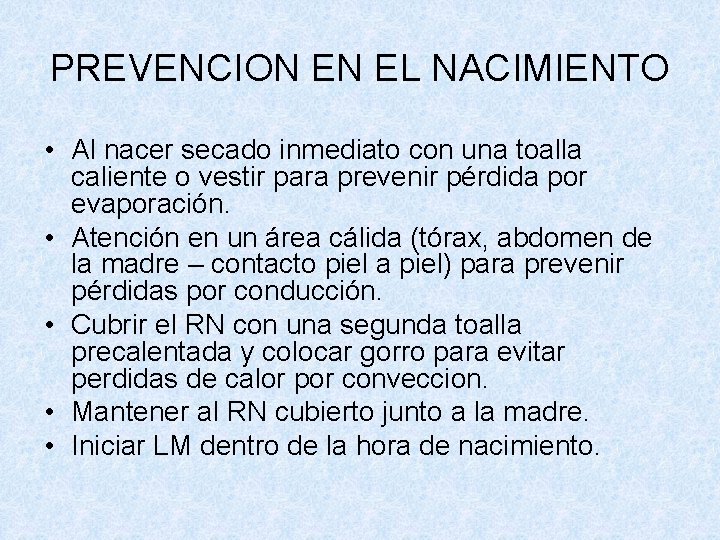 PREVENCION EN EL NACIMIENTO

• Al nacer secado inmediato con una toalla caliente o vestir para prevenir pérdida por evaporación.
• Atención en un área cálida (tórax, abdomen de la madre – contacto piel a piel) para prevenir pérdidas por conducción.
• Cubrir el RN con una segunda toalla precalentada y colocar gorro para evitar perdidas de calor por conveccion.
• Mantener al RN cubierto junto a la madre.
• Iniciar LM dentro de la hora de nacimiento.